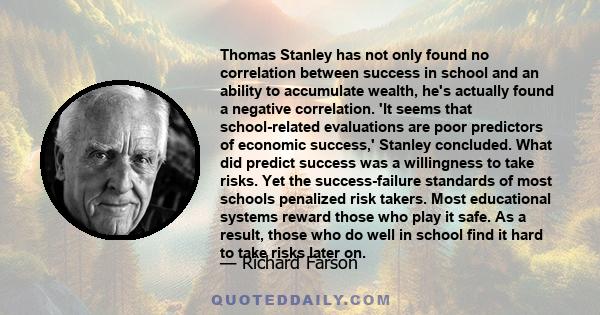 Thomas Stanley has not only found no correlation between success in school and an ability to accumulate wealth, he's actually found a negative correlation. 'It seems that school-related evaluations are poor predictors of economic success,' Stanley concluded. What did predict success was a willingness to take risks. Yet the success-failure standards of most schools penalized risk takers. Most educational systems reward those who play it safe. As a result, those who do well in school find it hard to take risks later on.

— Richard Farson

QUOTEDDAILY.COM